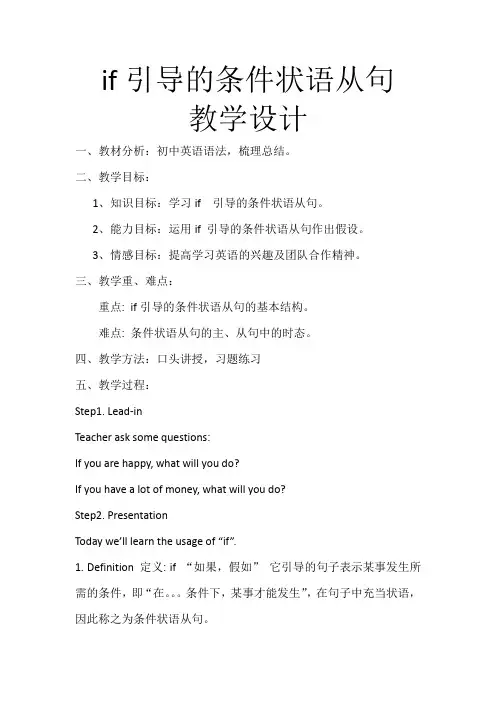 if 引导的条件状语从句
教学设计

一、教材分析：初中英语语法，梳理总结。

二、教学目标：

1、知识目标：学习 if 引导的条件状语从句。

2、能力目标：运用 if 引导的条件状语从句作出假设。

3、情感目标：提高学习英语的兴趣及团队合作精神。

三、教学重、难点：

重点: if 引导的条件状语从句的基本结构。

难点: 条件状语从句的主、从句中的时态。

四、教学方法：口头讲授，习题练习

五、教学过程：

Step1. Lead-in

Teacher ask some questions:

If you are happy, what will you do?

If you have a lot of money, what will you do?

Step2. Presentation

Today we'll learn the usage of "if".

1. Definition 定义: if “如果，假如” 它引导的句子表示某事发生所需的条件，即“在。。。条件下，某事才能发生”，在句子中充当状语，因此称之为条件状语从句。